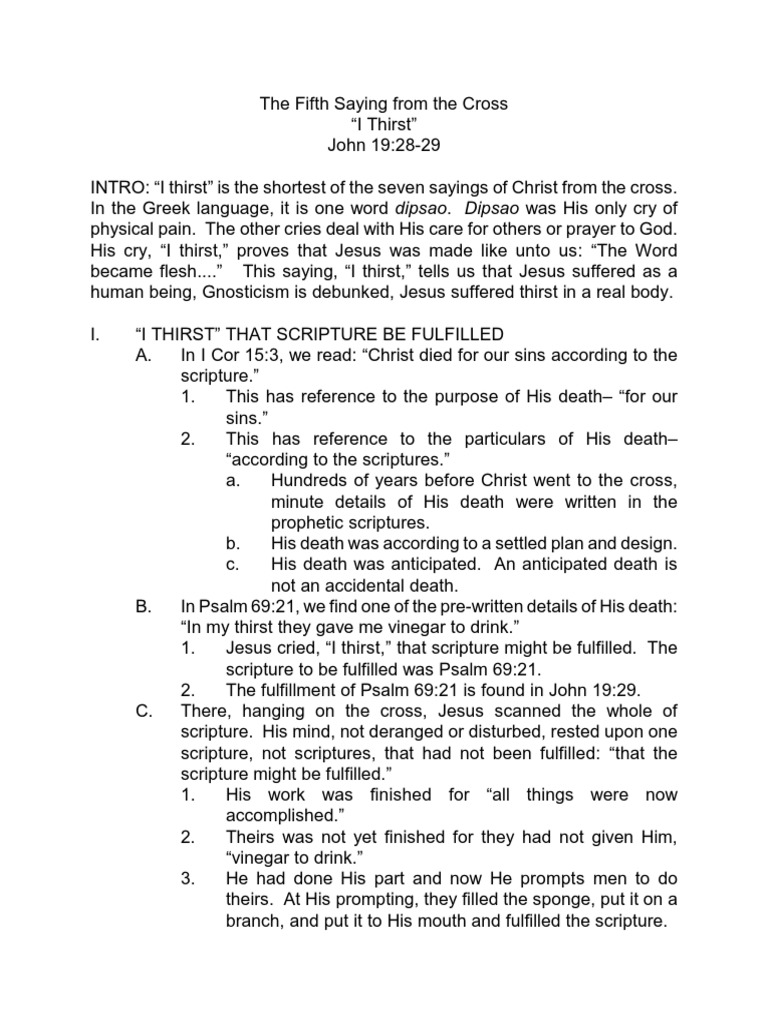 The Fifth Saying from the Cross
"I Thirst"
John 19:28-29

INTRO: "I thirst" is the shortest of the seven sayings of Christ from the cross. In the Greek language, it is one word dipsao. Dipsao was His only cry of physical pain. The other cries deal with His care for others or prayer to God. His cry, "I thirst," proves that Jesus was made like unto us: "The Word became flesh...." This saying, "I thirst," tells us that Jesus suffered as a human being, Gnosticism is debunked, Jesus suffered thirst in a real body.

I. "I THIRST" THAT SCRIPTURE BE FULFILLED
A. In I Cor 15:3, we read: "Christ died for our sins according to the scripture."
1. This has reference to the purpose of His death– "for our sins."
2. This has reference to the particulars of His death– "according to the scriptures."
a. Hundreds of years before Christ went to the cross, minute details of His death were written in the prophetic scriptures.
b. His death was according to a settled plan and design.
c. His death was anticipated. An anticipated death is not an accidental death.
B. In Psalm 69:21, we find one of the pre-written details of His death: "In my thirst they gave me vinegar to drink."
1. Jesus cried, "I thirst," that scripture might be fulfilled. The scripture to be fulfilled was Psalm 69:21.
2. The fulfillment of Psalm 69:21 is found in John 19:29.
C. There, hanging on the cross, Jesus scanned the whole of scripture. His mind, not deranged or disturbed, rested upon one scripture, not scriptures, that had not been fulfilled: "that the scripture might be fulfilled."
1. His work was finished for "all things were now accomplished."
2. Theirs was not yet finished for they had not given Him, "vinegar to drink."
3. He had done His part and now He prompts men to do theirs. At His prompting, they filled the sponge, put it on a branch, and put it to His mouth and fulfilled the scripture.